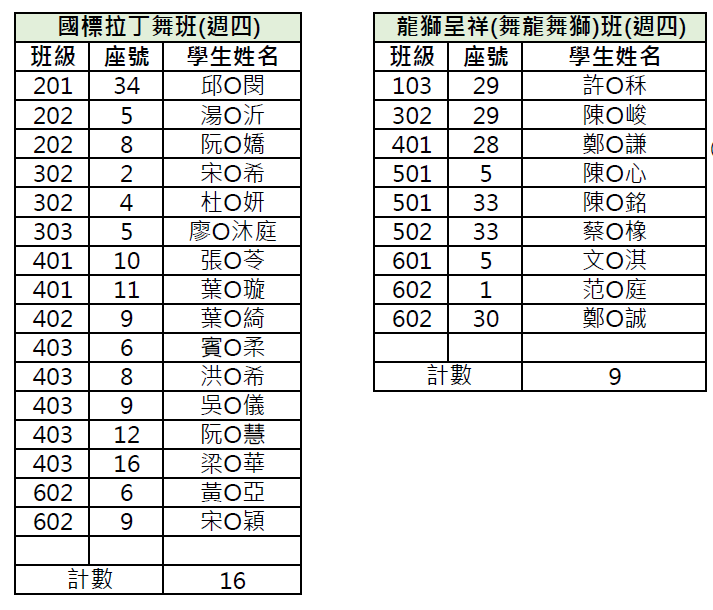 國標拉丁舞班(週四)

| 班級 | 座號 | 學生姓名 |
|---|---|---|
| 201 | 34 | 邱O閔 |
| 202 | 5 | 湯O沂 |
| 202 | 8 | 阮O嬌 |
| 302 | 2 | 宋O希 |
| 302 | 4 | 杜O妍 |
| 303 | 5 | 廖O沐庭 |
| 401 | 10 | 張O苓 |
| 401 | 11 | 葉O璇 |
| 402 | 9 | 葉O綺 |
| 403 | 6 | 賓O柔 |
| 403 | 8 | 洪O希 |
| 403 | 9 | 吳O儀 |
| 403 | 12 | 阮O慧 |
| 403 | 16 | 梁O華 |
| 602 | 6 | 黃O亞 |
| 602 | 9 | 宋O穎 |
| | | |
| 計數 | | 16 |

龍獅呈祥(舞龍舞獅)班(週四)

| 班級 | 座號 | 學生姓名 |
|---|---|---|
| 103 | 29 | 許O秝 |
| 302 | 29 | 陳O峻 |
| 401 | 28 | 鄭O謙 |
| 501 | 5 | 陳O心 |
| 501 | 33 | 陳O銘 |
| 502 | 33 | 蔡O橡 |
| 601 | 5 | 文O淇 |
| 602 | 1 | 范O庭 |
| 602 | 30 | 鄭O誠 |
| | | |
| 計數 | | 9 |